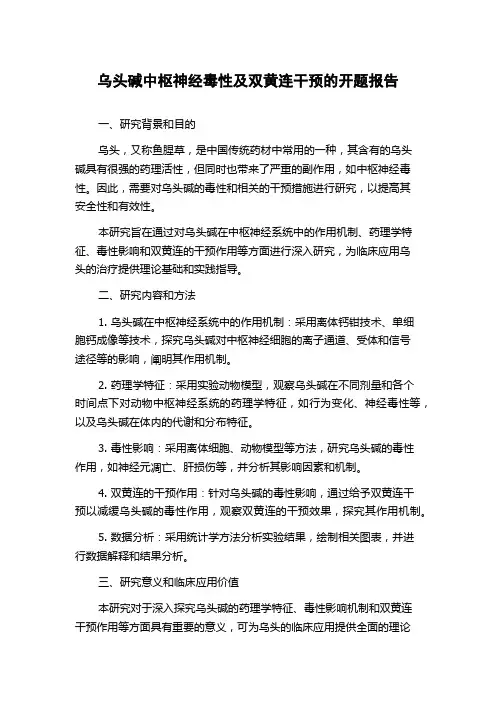 乌头碱中枢神经毒性及双黄连干预的开题报告

一、研究背景和目的

乌头，又称鱼腥草，是中国传统药材中常用的一种，其含有的乌头碱具有很强的药理活性，但同时也带来了严重的副作用，如中枢神经毒性。因此，需要对乌头碱的毒性和相关的干预措施进行研究，以提高其安全性和有效性。

本研究旨在通过对乌头碱在中枢神经系统中的作用机制、药理学特征、毒性影响和双黄连的干预作用等方面进行深入研究，为临床应用乌头的治疗提供理论基础和实践指导。

二、研究内容和方法

1. 乌头碱在中枢神经系统中的作用机制：采用离体钙钳技术、单细胞钙成像等技术，探究乌头碱对中枢神经细胞的离子通道、受体和信号途径等的影响，阐明其作用机制。

2. 药理学特征：采用实验动物模型，观察乌头碱在不同剂量和各个时间点下对动物中枢神经系统的药理学特征，如行为变化、神经毒性等，以及乌头碱在体内的代谢和分布特征。

3. 毒性影响：采用离体细胞、动物模型等方法，研究乌头碱的毒性作用，如神经元凋亡、肝损伤等，并分析其影响因素和机制。

4. 双黄连的干预作用：针对乌头碱的毒性影响，通过给予双黄连干预以减缓乌头碱的毒性作用，观察双黄连的干预效果，探究其作用机制。

5. 数据分析：采用统计学方法分析实验结果，绘制相关图表，并进行数据解释和结果分析。

三、研究意义和临床应用价值

本研究对于深入探究乌头碱的药理学特征、毒性影响机制和双黄连干预作用等方面具有重要的意义，可为乌头的临床应用提供全面的理论